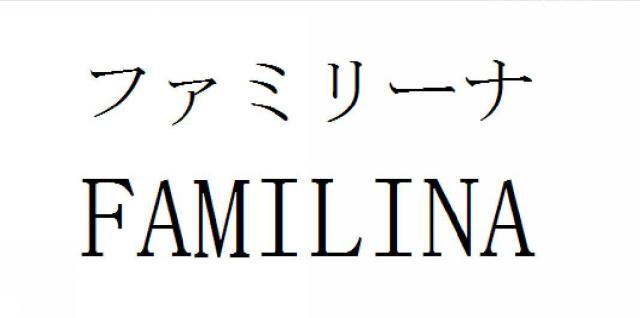 ファミリーナ
FAMILINA